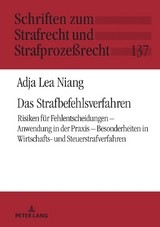 Schriften zum Strafrecht und Strafprozeßrecht 137

Adja Lea Niang

Das Strafbefehlsverfahren

Risiken für Fehlentscheidungen – Anwendung in der Praxis – Besonderheiten in Wirtschafts- und Steuerstrafverfahren

PETER LANG